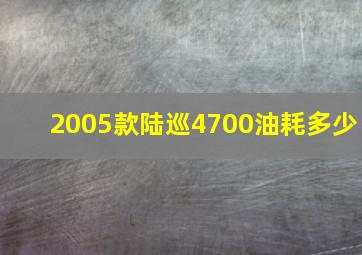 2005款陆巡4700油耗多少